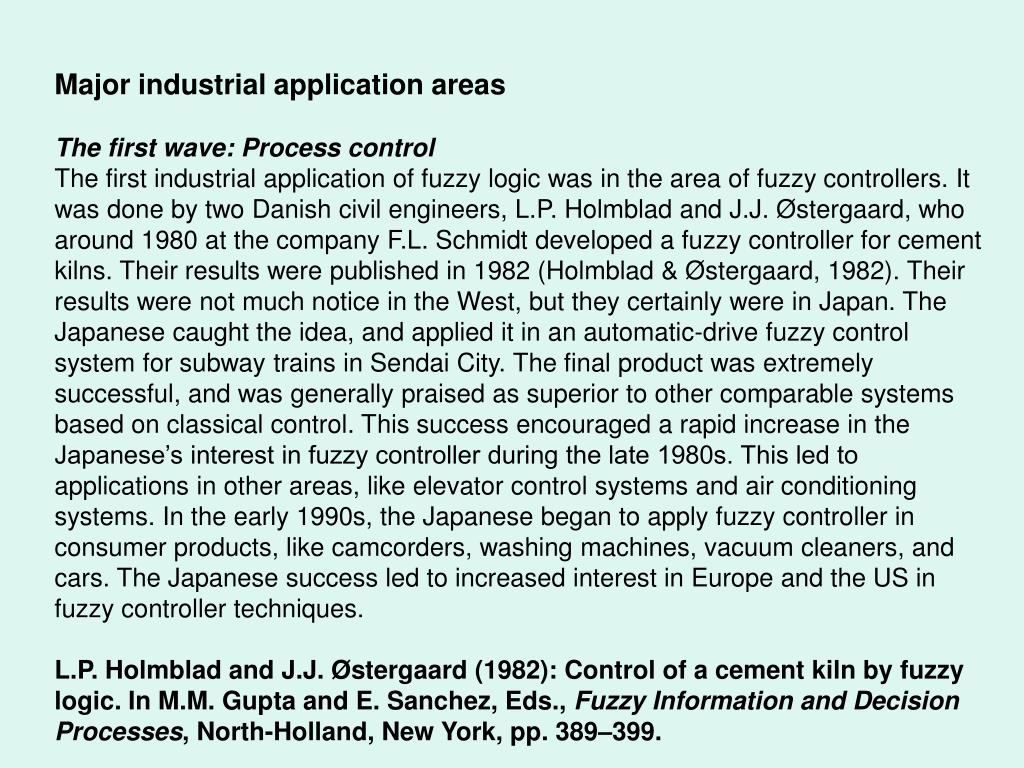 Major industrial application areas

The first wave: Process control
The first industrial application of fuzzy logic was in the area of fuzzy controllers. It was done by two Danish civil engineers, L.P. Holmblad and J.J. Østergaard, who around 1980 at the company F.L. Schmidt developed a fuzzy controller for cement kilns. Their results were published in 1982 (Holmblad & Østergaard, 1982). Their results were not much notice in the West, but they certainly were in Japan. The Japanese caught the idea, and applied it in an automatic-drive fuzzy control system for subway trains in Sendai City. The final product was extremely successful, and was generally praised as superior to other comparable systems based on classical control. This success encouraged a rapid increase in the Japanese's interest in fuzzy controller during the late 1980s. This led to applications in other areas, like elevator control systems and air conditioning systems. In the early 1990s, the Japanese began to apply fuzzy controller in consumer products, like camcorders, washing machines, vacuum cleaners, and cars. The Japanese success led to increased interest in Europe and the US in fuzzy controller techniques.

L.P. Holmblad and J.J. Østergaard (1982): Control of a cement kiln by fuzzy logic. In M.M. Gupta and E. Sanchez, Eds., Fuzzy Information and Decision Processes, North-Holland, New York, pp. 389–399.